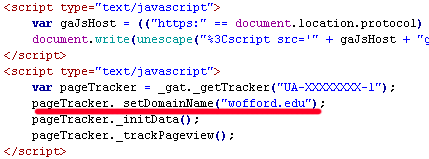 <script type="text/javascript">
var gaJsHost = (("https:" == document.location.protocol)
document.write(unescape("%3Cscript src='" + gaJsHost + "g
</script>
<script type="text/javascript">
var pageTracker = _gat._getTracker("UA-XXXXXXXX-1");
pageTracker._setDomainName("wofford.edu");
pageTracker._initData();
pageTracker._trackPageview();
</script>